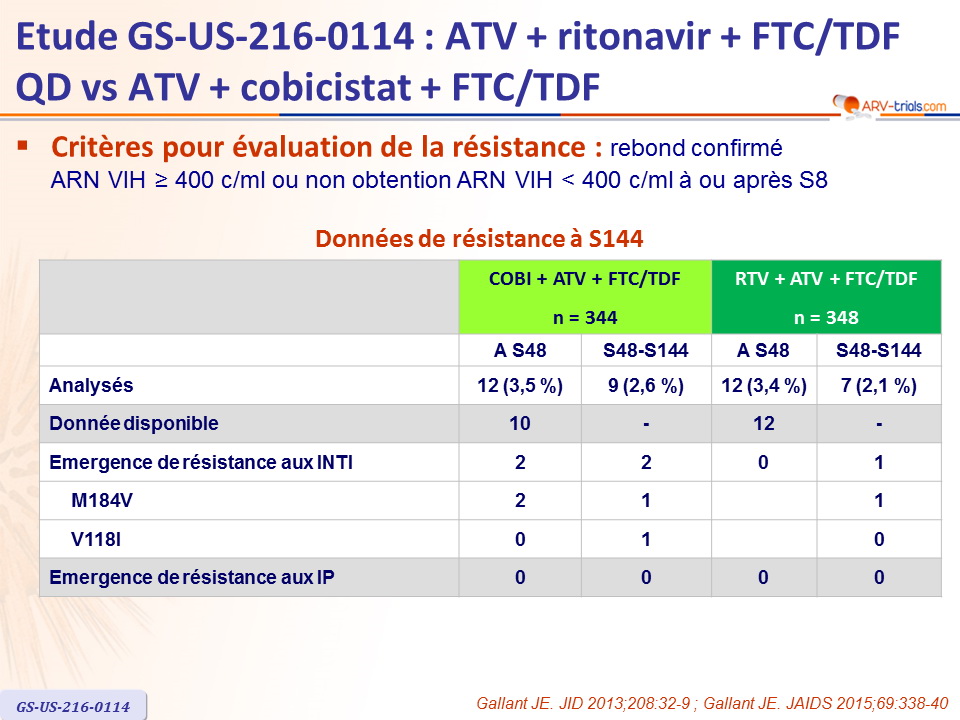 Etude GS-US-216-0114 : ATV + ritonavir + FTC/TDF QD vs ATV + cobicistat + FTC/TDF

ARV-trials.com

▪ Critères pour évaluation de la résistance : rebond confirmé ARN VIH ≥ 400 c/ml ou non obtention ARN VIH < 400 c/ml à ou après S8

Données de résistance à S144

| | COBI + ATV + FTC/TDF n = 344 | | RTV + ATV + FTC/TDF n = 348 | |
|---|---|---|---|---|
| | A S48 | S48-S144 | A S48 | S48-S144 |
| Analysés | 12 (3,5 %) | 9 (2,6 %) | 12 (3,4 %) | 7 (2,1 %) |
| Donnée disponible | 10 | - | 12 | - |
| Emergence de résistance aux INTI | 2 | 2 | 0 | 1 |
| M184V | 2 | 1 | | 1 |
| V118I | 0 | 1 | | 0 |
| Emergence de résistance aux IP | 0 | 0 | 0 | 0 |

GS-US-216-0114

Gallant JE. JID 2013;208:32-9 ; Gallant JE. JAIDS 2015;69:338-40